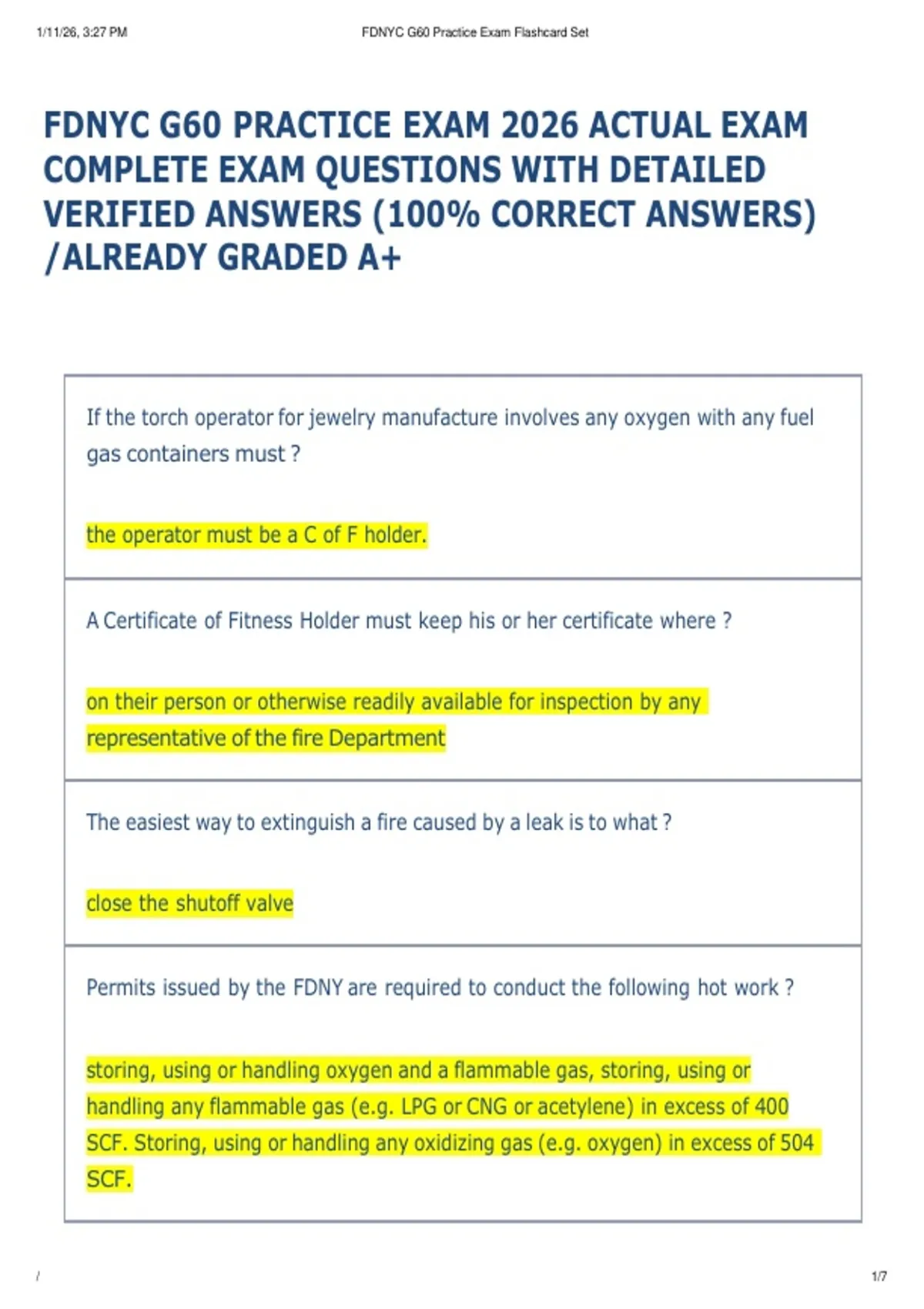 1/11/26, 3:27 PM

FDNYC G60 Practice Exam Flashcard Set

FDNYC G60 PRACTICE EXAM 2026 ACTUAL EXAM COMPLETE EXAM QUESTIONS WITH DETAILED VERIFIED ANSWERS (100% CORRECT ANSWERS) /ALREADY GRADED A+

If the torch operator for jewelry manufacture involves any oxygen with any fuel gas containers must ?

the operator must be a C of F holder.

A Certificate of Fitness Holder must keep his or her certificate where ?

on their person or otherwise readily available for inspection by any representative of the fire Department

The easiest way to extinguish a fire caused by a leak is to what ?

close the shutoff valve

Permits issued by the FDNY are required to conduct the following hot work ?

storing, using or handling oxygen and a flammable gas, storing, using or handling any flammable gas (e.g. LPG or CNG or acetylene) in excess of 400 SCF. Storing, using or handling any oxidizing gas (e.g. oxygen) in excess of 504 SCF.

/

1/7